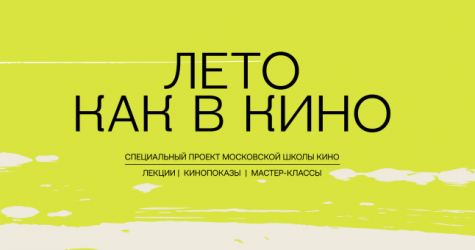 ЛЕТО
КАК В КИНО

СПЕЦИАЛЬНЫЙ ПРОЕКТ МОСКОВСКОЙ ШКОЛЫ КИНО

ЛЕКЦИИ | КИНОПОКАЗЫ | МАСТЕР-КЛАССЫ